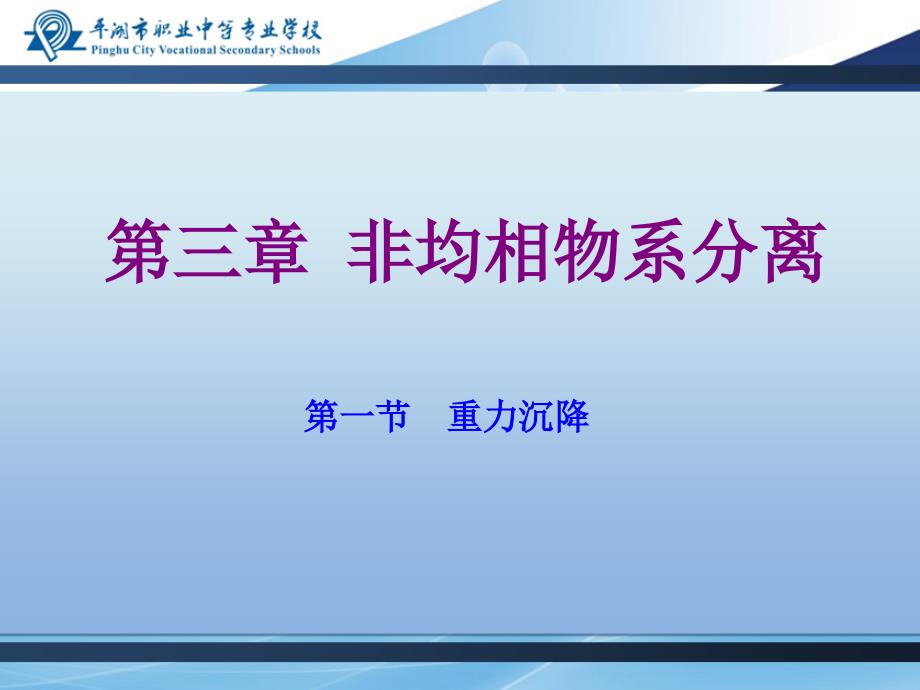 平湖市职业中等专业学校
Pinghu City Vocational Secondary Schools

第三章 非均相物系分离

第一节 重力沉降